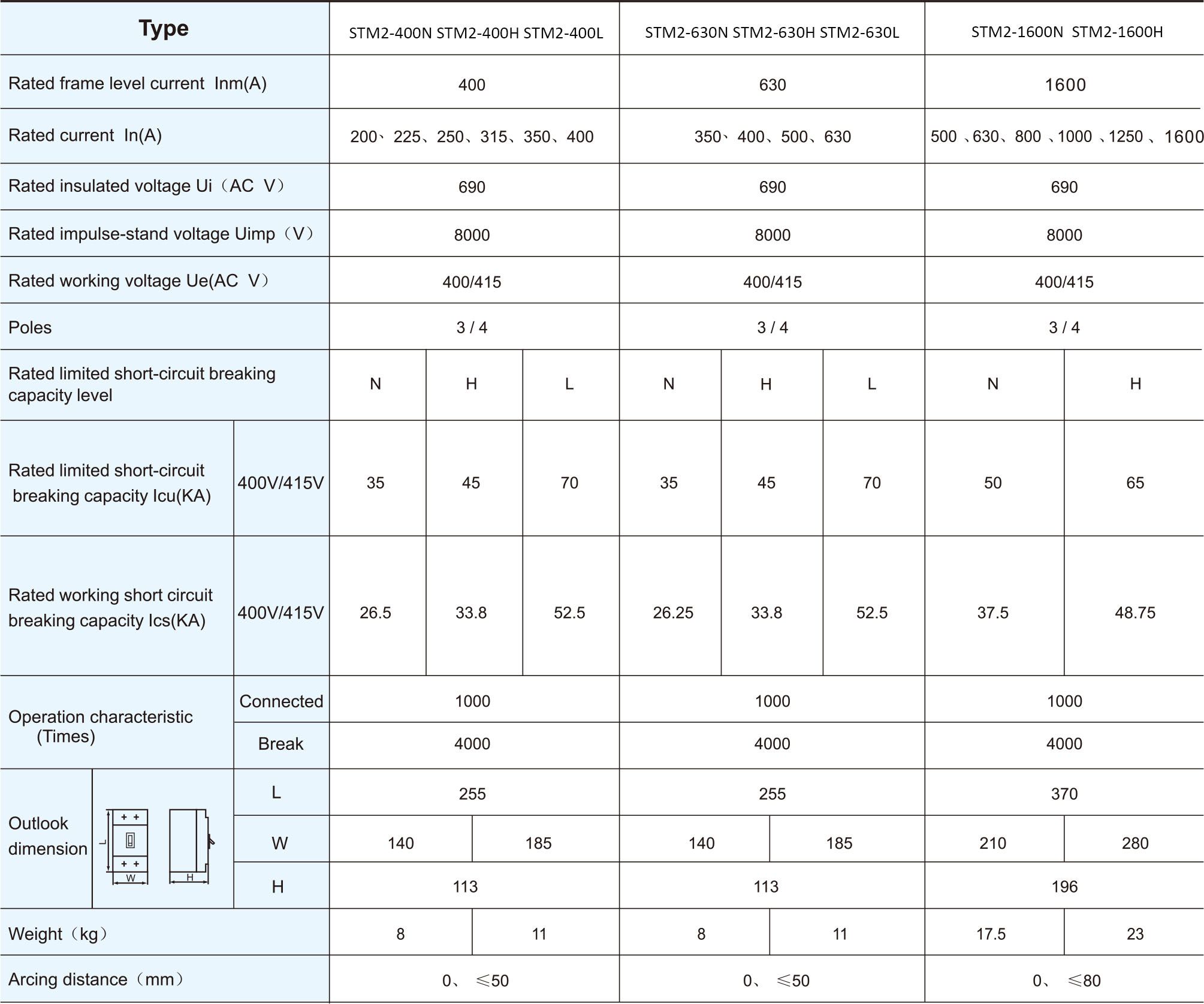 | Type | | STM2-400N STM2-400H STM2-400L | | | STM2-630N STM2-630H STM2-630L | | | STM2-1600N STM2-1600H | |
|---|---|---|---|---|---|---|---|---|---|
| Rated frame level current Inm(A) | | 400 | | | 630 | | | 1600 | |
| Rated current In(A) | | 200、225、250、315、350、400 | | | 350、400、500、630 | | | 500 、630、800 、1000 、1250 、1600 | |
| Rated insulated voltage Ui（AC V） | | 690 | | | 690 | | | 690 | |
| Rated impulse-stand voltage Uimp（V） | | 8000 | | | 8000 | | | 8000 | |
| Rated working voltage Ue(AC V） | | 400/415 | | | 400/415 | | | 400/415 | |
| Poles | | 3 / 4 | | | 3 / 4 | | | 3 / 4 | |
| Rated limited short-circuit breaking capacity level | | N | H | L | N | H | L | N | H |
| Rated limited short-circuit breaking capacity Icu(KA) | 400V/415V | 35 | 45 | 70 | 35 | 45 | 70 | 50 | 65 |
| Rated working short circuit breaking capacity Ics(KA) | 400V/415V | 26.5 | 33.8 | 52.5 | 26.25 | 33.8 | 52.5 | 37.5 | 48.75 |
| Operation characteristic (Times) | Connected | 1000 | | | 1000 | | | 1000 | |
| | Break | 4000 | | | 4000 | | | 4000 | |
| Outlook dimension L W H | L | 255 | | | 255 | | | 370 | |
| | W | 140 | 185 | | 140 | 185 | | 210 | 280 |
| | H | 113 | | | 113 | | | 196 | |
| Weight（kg） | | 8 | 11 | | 8 | 11 | | 17.5 | 23 |
| Arcing distance（mm） | | 0、 ≤50 | | | 0、 ≤50 | | | 0、 ≤80 | |